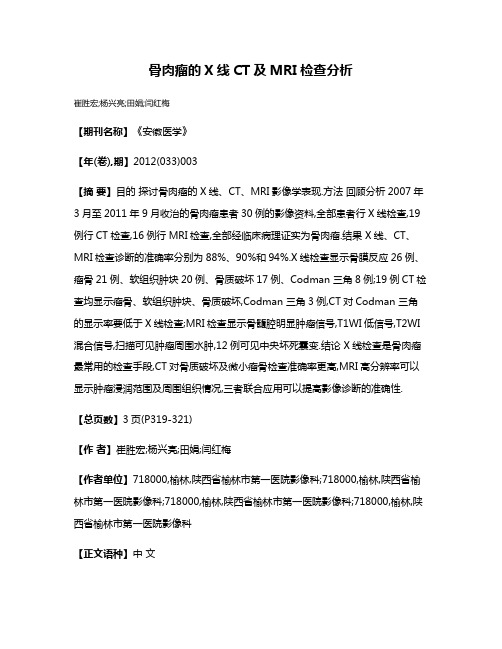 骨肉瘤的 X 线 CT 及 MRI 检查分析

崔胜宏;杨兴亮;田娟;闫红梅

【期刊名称】《安徽医学》

【年(卷),期】2012(033)003

【摘 要】目的 探讨骨肉瘤的 X 线、CT、MRI 影像学表现.方法 回顾分析 2007 年 3 月至 2011 年 9 月收治的骨肉瘤患者 30 例的影像资料,全部患者行 X 线检查,19 例行 CT 检查,16 例行 MRI 检查,全部经临床病理证实为骨肉瘤.结果 X 线、CT、MRI 检查诊断的准确率分别为 88%、90%和 94%.X 线检查显示骨膜反应 26 例、瘤骨 21 例、软组织肿块 20 例、骨质破坏 17 例、Codman 三角 8 例;19 例 CT 检查均显示瘤骨、软组织肿块、骨质破坏,Codman 三角 3 例,CT 对 Codman 三角的显示率要低于 X 线检查;MRI 检查显示骨髓腔明显肿瘤信号,T1WI 低信号,T2WI 混合信号,扫描可见肿瘤周围水肿,12 例可见中央坏死囊变.结论 X 线检查是骨肉瘤最常用的检查手段,CT 对骨质破坏及微小瘤骨检查准确率更高,MRI 高分辨率可以显示肿瘤浸润范围及周围组织情况,三者联合应用可以提高影像诊断的准确性.

【总页数】3 页(P319-321)

【作 者】崔胜宏;杨兴亮;田娟;闫红梅

【作者单位】718000,榆林,陕西省榆林市第一医院影像科;718000,榆林,陕西省榆林市第一医院影像科;718000,榆林,陕西省榆林市第一医院影像科;718000,榆林,陕西省榆林市第一医院影像科

【正文语种】中 文